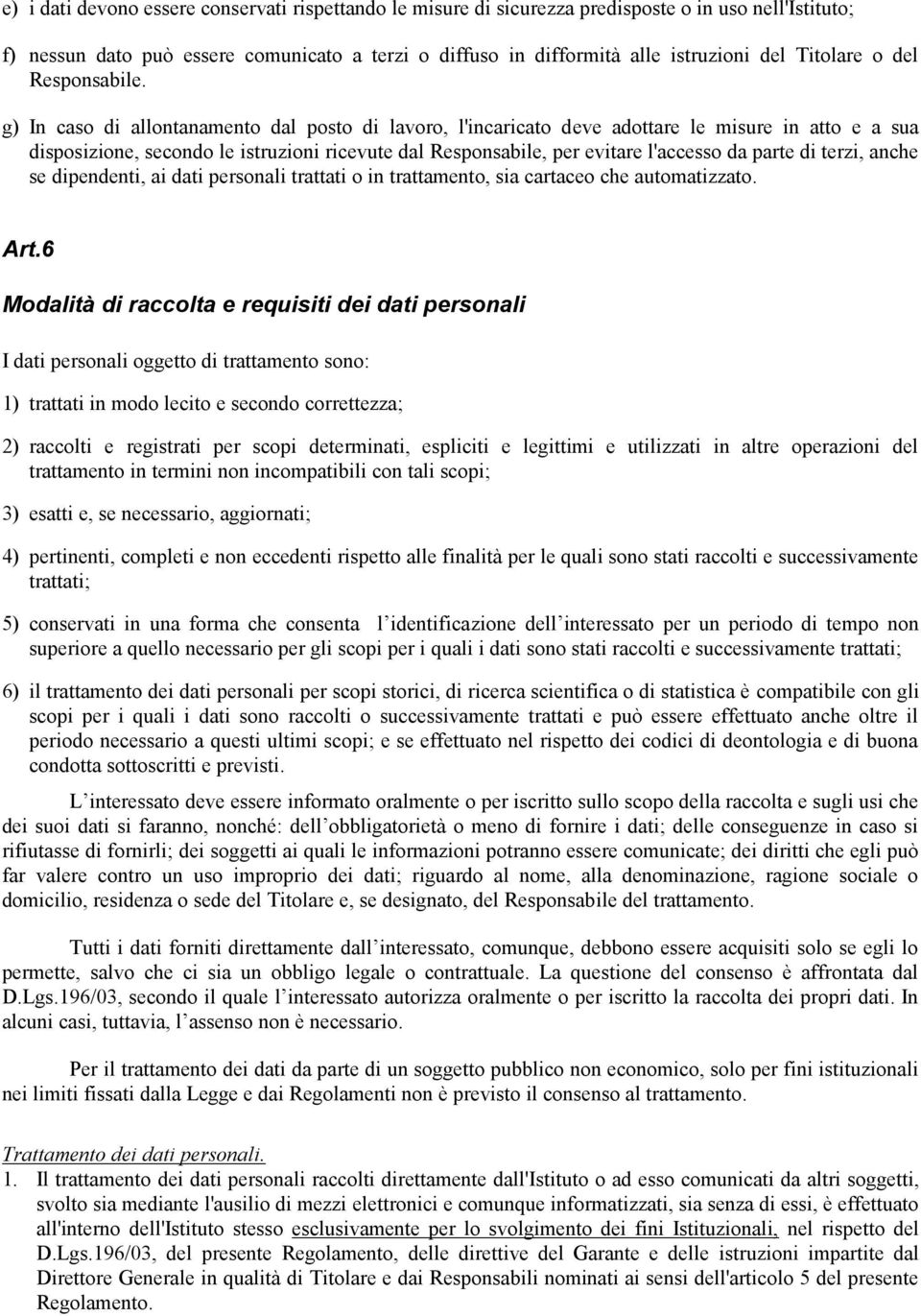 e) i dati devono essere conservati rispettando le misure di sicurezza predisposte o in uso nell'Istituto;

f) nessun dato può essere comunicato a terzi o diffuso in difformità alle istruzioni del Titolare o del Responsabile.

g) In caso di allontanamento dal posto di lavoro, l'incaricato deve adottare le misure in atto e a sua disposizione, secondo le istruzioni ricevute dal Responsabile, per evitare l'accesso da parte di terzi, anche se dipendenti, ai dati personali trattati o in trattamento, sia cartaceo che automatizzato.

Art.6

Modalità di raccolta e requisiti dei dati personali

I dati personali oggetto di trattamento sono:

1) trattati in modo lecito e secondo correttezza;

2) raccolti e registrati per scopi determinati, espliciti e legittimi e utilizzati in altre operazioni del trattamento in termini non incompatibili con tali scopi;

3) esatti e, se necessario, aggiornati;

4) pertinenti, completi e non eccedenti rispetto alle finalità per le quali sono stati raccolti e successivamente trattati;

5) conservati in una forma che consenta l identificazione dell interessato per un periodo di tempo non superiore a quello necessario per gli scopi per i quali i dati sono stati raccolti e successivamente trattati;

6) il trattamento dei dati personali per scopi storici, di ricerca scientifica o di statistica è compatibile con gli scopi per i quali i dati sono raccolti o successivamente trattati e può essere effettuato anche oltre il periodo necessario a questi ultimi scopi; e se effettuato nel rispetto dei codici di deontologia e di buona condotta sottoscritti e previsti.

L interessato deve essere informato oralmente o per iscritto sullo scopo della raccolta e sugli usi che dei suoi dati si faranno, nonché: dell obbligatorietà o meno di fornire i dati; delle conseguenze in caso si rifiutasse di fornirli; dei soggetti ai quali le informazioni potranno essere comunicate; dei diritti che egli può far valere contro un uso improprio dei dati; riguardo al nome, alla denominazione, ragione sociale o domicilio, residenza o sede del Titolare e, se designato, del Responsabile del trattamento.

Tutti i dati forniti direttamente dall interessato, comunque, debbono essere acquisiti solo se egli lo permette, salvo che ci sia un obbligo legale o contrattuale. La questione del consenso è affrontata dal D.Lgs.196/03, secondo il quale l interessato autorizza oralmente o per iscritto la raccolta dei propri dati. In alcuni casi, tuttavia, l assenso non è necessario.

Per il trattamento dei dati da parte di un soggetto pubblico non economico, solo per fini istituzionali nei limiti fissati dalla Legge e dai Regolamenti non è previsto il consenso al trattamento.

Trattamento dei dati personali.
1. Il trattamento dei dati personali raccolti direttamente dall'Istituto o ad esso comunicati da altri soggetti, svolto sia mediante l'ausilio di mezzi elettronici e comunque informatizzati, sia senza di essi, è effettuato all'interno dell'Istituto stesso esclusivamente per lo svolgimento dei fini Istituzionali, nel rispetto del D.Lgs.196/03, del presente Regolamento, delle direttive del Garante e delle istruzioni impartite dal Direttore Generale in qualità di Titolare e dai Responsabili nominati ai sensi dell'articolo 5 del presente Regolamento.